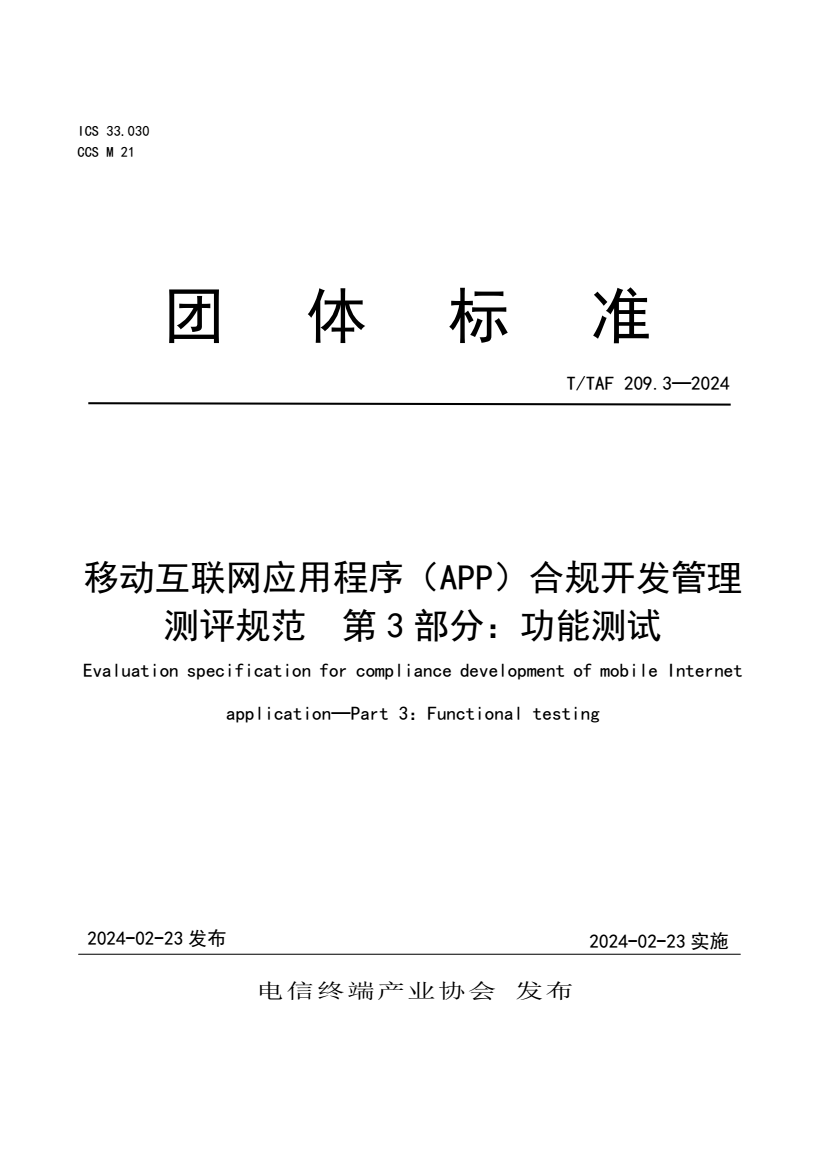 ICS 33.030
CCS M 21

团 体 标 准

T/TAF 209.3—2024

移动互联网应用程序（APP）合规开发管理测评规范 第3部分：功能测试

Evaluation specification for compliance development of mobile Internet application—Part 3: Functional testing

2024-02-23 发布

2024-02-23 实施

电信终端产业协会 发布